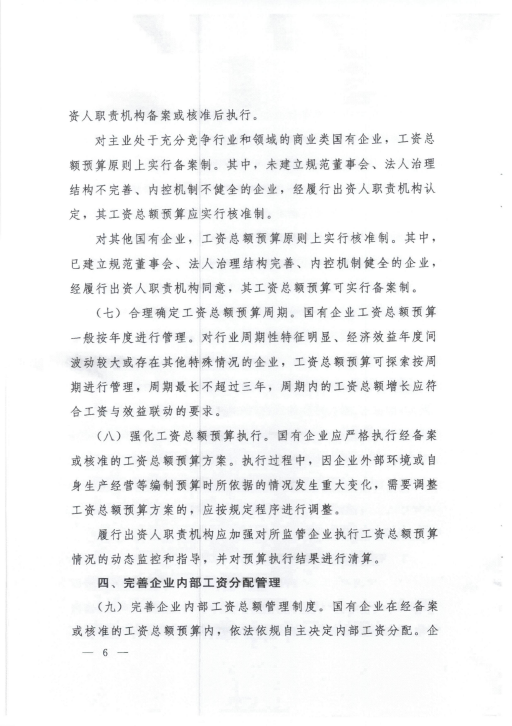 资人职责机构备案或核准后执行。

对主业处于充分竞争行业和领域的商业类国有企业，工资总额预算原则上实行备案制。其中，未建立规范董事会、法人治理结构不完善、内控机制不健全的企业，经履行出资人职责机构认定，其工资总额预算应实行核准制。

对其他国有企业，工资总额预算原则上实行核准制。其中，已建立规范董事会、法人治理结构完善、内控机制健全的企业，经履行出资人职责机构同意，其工资总额预算可实行备案制。

（七）合理确定工资总额预算周期。国有企业工资总额预算一般按年度进行管理。对行业周期性特征明显、经济效益年度间波动较大或存在其他特殊情况的企业，工资总额预算可探索按周期进行管理，周期最长不超过三年，周期内的工资总额增长应符合工资与效益联动的要求。

（八）强化工资总额预算执行。国有企业应严格执行经备案或核准的工资总额预算方案。执行过程中，因企业外部环境或自身生产经营等编制预算时所依据的情况发生重大变化，需要调整工资总额预算方案的，应按规定程序进行调整。

履行出资人职责机构应加强对所监管企业执行工资总额预算情况的动态监控和指导，并对预算执行结果进行清算。

四、完善企业内部工资分配管理

（九）完善企业内部工资总额管理制度。国有企业在经备案或核准的工资总额预算内，依法依规自主决定内部工资分配。企

— 6 —